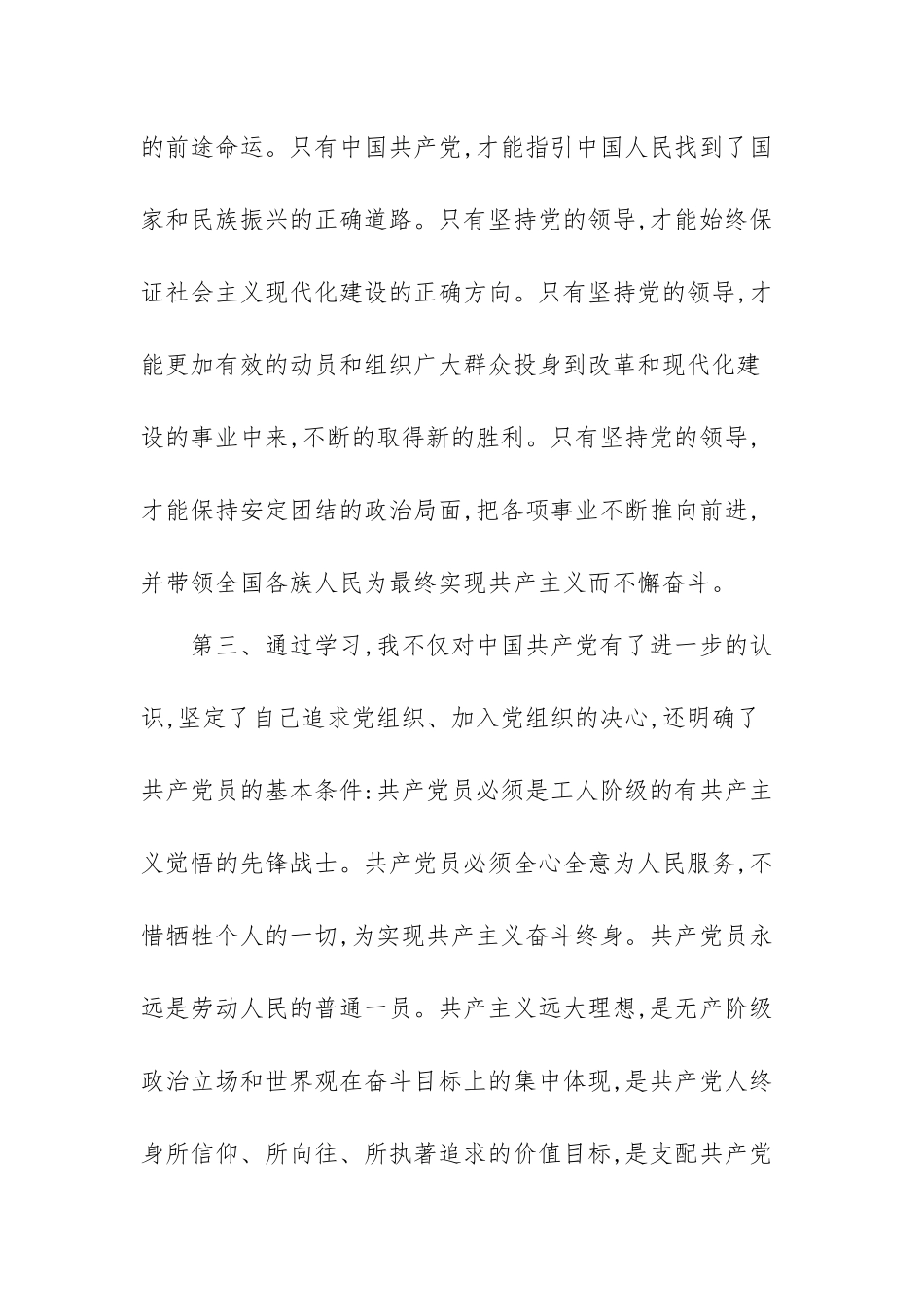 的前途命运。只有中国共产党,才能指引中国人民找到了国家和民族振兴的正确道路。只有坚持党的领导,才能始终保证社会主义现代化建设的正确方向。只有坚持党的领导,才能更加有效的动员和组织广大群众投身到改革和现代化建设的事业中来,不断的取得新的胜利。只有坚持党的领导,才能保持安定团结的政治局面,把各项事业不断推向前进,并带领全国各族人民为最终实现共产主义而不懈奋斗。

第三、通过学习,我不仅对中国共产党有了进一步的认识,坚定了自己追求党组织、加入党组织的决心,还明确了共产党员的基本条件:共产党员必须是工人阶级的有共产主义觉悟的先锋战士。共产党员必须全心全意为人民服务,不惜牺牲个人的一切,为实现共产主义奋斗终身。共产党员永远是劳动人民的普通一员。共产主义远大理想,是无产阶级政治立场和世界观在奋斗目标上的集中体现,是共产党人终身所信仰、所向往、所执著追求的价值目标,是支配共产党